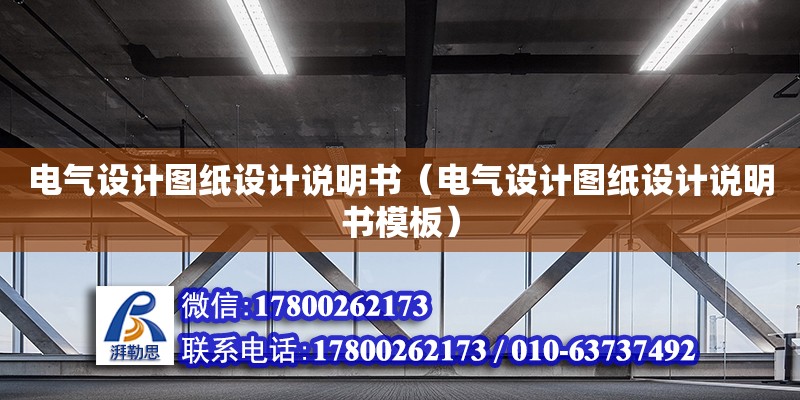 电气设计图纸设计说明书（电气设计图纸设计说明书模板）

湃勒思

微信:17800262173

联系电话:17800262173 / 010-63737492